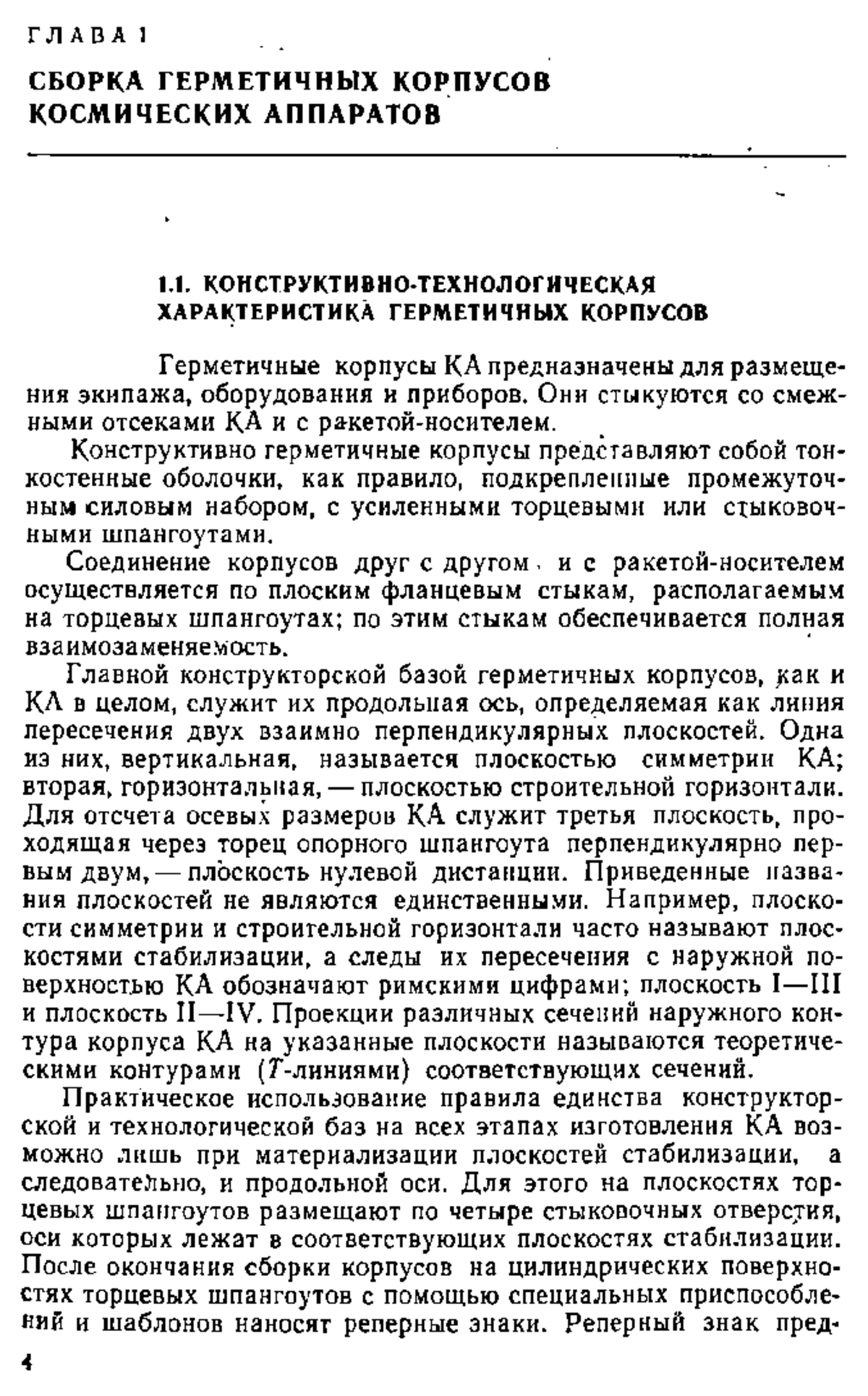 ГЛАВА 1

СБОРКА ГЕРМЕТИЧНЫХ КОРПУСОВ КОСМИЧЕСКИХ АППАРАТОВ

1.1. КОНСТРУКТИВНО-ТЕХНОЛОГИЧЕСКАЯ ХАРАКТЕРИСТИКА ГЕРМЕТИЧНЫХ КОРПУСОВ

Герметичные корпусы КА предназначены для размещения экипажа, оборудования и приборов. Они стыкуются со смежными отсеками КА и с ракетой-носителем.

Конструктивно герметичные корпусы представляют собой тонкостенные оболочки, как правило, подкрепленные промежуточным силовым набором, с усиленными торцевыми или стыковочными шпангоутами.

Соединение корпусов друг с другом и с ракетой-носителем осуществляется по плоским фланцевым стыкам, располагаемым на торцевых шпангоутах; по этим стыкам обеспечивается полная взаимозаменяемость.

Главной конструкторской базой герметичных корпусов, как и КА в целом, служит их продольная ось, определяемая как линия пересечения двух взаимно перпендикулярных плоскостей. Одна из них, вертикальная, называется плоскостью симметрии КА; вторая, горизонтальная, — плоскостью строительной горизонтали. Для отсчета осевых размеров КА служит третья плоскость, проходящая через торец опорного шпангоута перпендикулярно первым двум, — плоскость нулевой дистанции. Приведенные названия плоскостей не являются единственными. Например, плоскости симметрии и строительной горизонтали часто называют плоскостями стабилизации, а следы их пересечения с наружной поверхностью КА обозначают римскими цифрами; плоскость I—III и плоскость II—IV. Проекции различных сечений наружного контура корпуса КА на указанные плоскости называются теоретическими контурами ($T$-линиями) соответствующих сечений.

Практическое использование правила единства конструкторской и технологической баз на всех этапах изготовления КА возможно лишь при материализации плоскостей стабилизации, а следовательно, и продольной оси. Для этого на плоскостях торцевых шпангоутов размещают по четыре стыковочных отверстия, оси которых лежат в соответствующих плоскостях стабилизации. После окончания сборки корпусов на цилиндрических поверхностях торцевых шпангоутов с помощью специальных приспособлений и шаблонов наносят реперные знаки. Реперный знак пред-

4